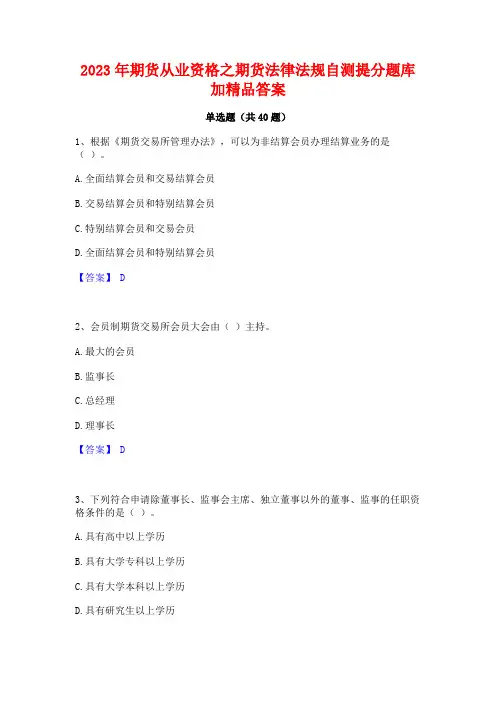 2023 年期货从业资格之期货法律法规自测提分题库加精品答案

单选题（共 40 题）

1、根据《期货交易所管理办法》，可以为非结算会员办理结算业务的是（ ）。

A. 全面结算会员和交易结算会员

B. 交易结算会员和特别结算会员

C. 特别结算会员和交易会员

D. 全面结算会员和特别结算会员

【答案】 D

2、会员制期货交易所会员大会由（ ）主持。

A. 最大的会员

B. 监事长

C. 总经理

D. 理事长

【答案】 D

3、下列符合申请除董事长、监事会主席、独立董事以外的董事、监事的任职资格条件的是（ ）。

A. 具有高中以上学历

B. 具有大学专科以上学历

C. 具有大学本科以上学历

D. 具有研究生以上学历